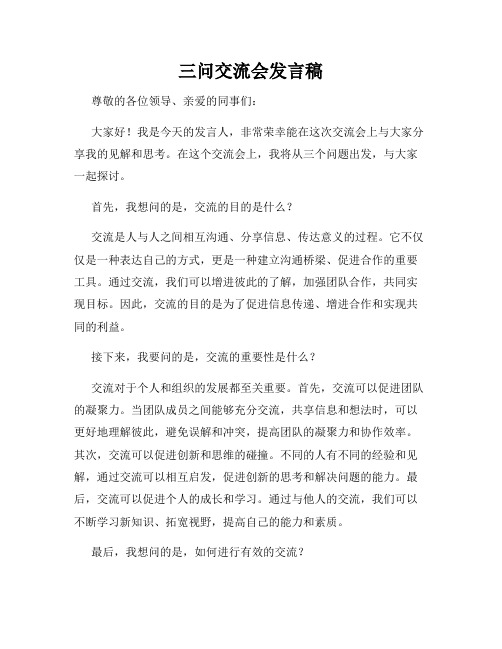 三问交流会发言稿

尊敬的各位领导、亲爱的同事们：

大家好！我是今天的发言人，非常荣幸能在这次交流会上与大家分享我的见解和思考。在这个交流会上，我将从三个问题出发，与大家一起探讨。

首先，我想问的是，交流的目的是什么？

交流是人与人之间相互沟通、分享信息、传达意义的过程。它不仅仅是一种表达自己的方式，更是一种建立沟通桥梁、促进合作的重要工具。通过交流，我们可以增进彼此的了解，加强团队合作，共同实现目标。因此，交流的目的是为了促进信息传递、增进合作和实现共同的利益。

接下来，我要问的是，交流的重要性是什么？

交流对于个人和组织的发展都至关重要。首先，交流可以促进团队的凝聚力。当团队成员之间能够充分交流，共享信息和想法时，可以更好地理解彼此，避免误解和冲突，提高团队的凝聚力和协作效率。其次，交流可以促进创新和思维的碰撞。不同的人有不同的经验和见解，通过交流可以相互启发，促进创新的思考和解决问题的能力。最后，交流可以促进个人的成长和学习。通过与他人的交流，我们可以不断学习新知识、拓宽视野，提高自己的能力和素质。

最后，我想问的是，如何进行有效的交流？